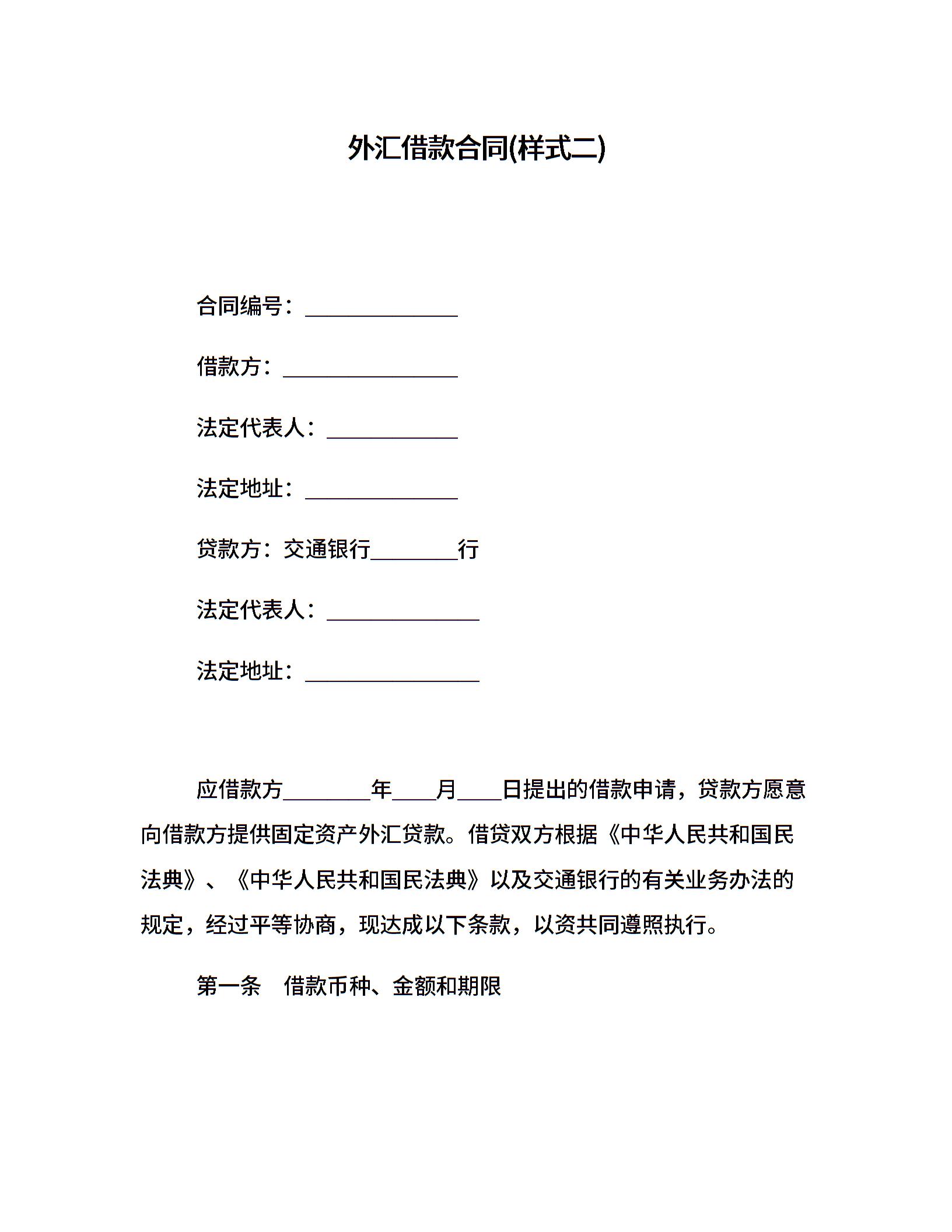 外汇借款合同(样式二)

合同编号：______________

借款方：________________

法定代表人：____________

法定地址：______________

贷款方：交通银行________行

法定代表人：______________

法定地址：________________

应借款方________年____月____日提出的借款申请，贷款方愿意向借款方提供固定资产外汇贷款。借贷双方根据《中华人民共和国民法典》、《中华人民共和国民法典》以及交通银行的有关业务办法的规定，经过平等协商，现达成以下条款，以资共同遵照执行。

第一条　借款币种、金额和期限